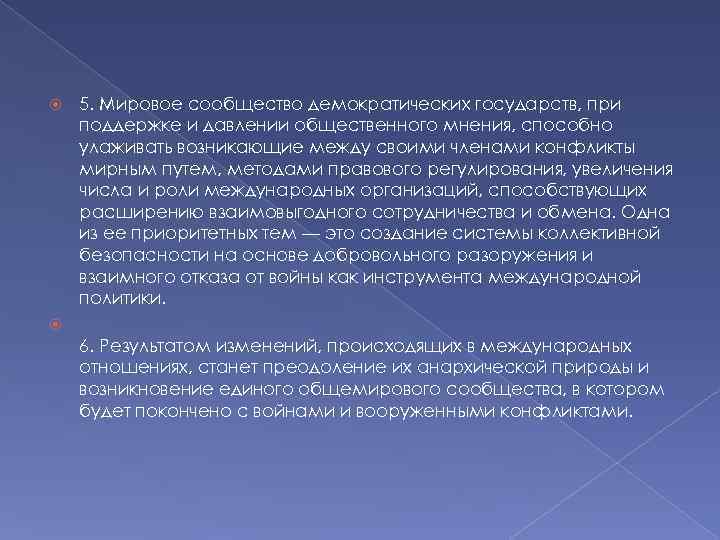 5. Мировое сообщество демократических государств, при поддержке и давлении общественного мнения, способно улаживать возникающие между своими членами конфликты мирным путем, методами правового регулирования, увеличения числа и роли международных организаций, способствующих расширению взаимовыгодного сотрудничества и обмена. Одна из ее приоритетных тем — это создание системы коллективной безопасности на основе добровольного разоружения и взаимного отказа от войны как инструмента международной политики.

6. Результатом изменений, происходящих в международных отношениях, станет преодоление их анархической природы и возникновение единого общемирового сообщества, в котором будет покончено с войнами и вооруженными конфликтами.